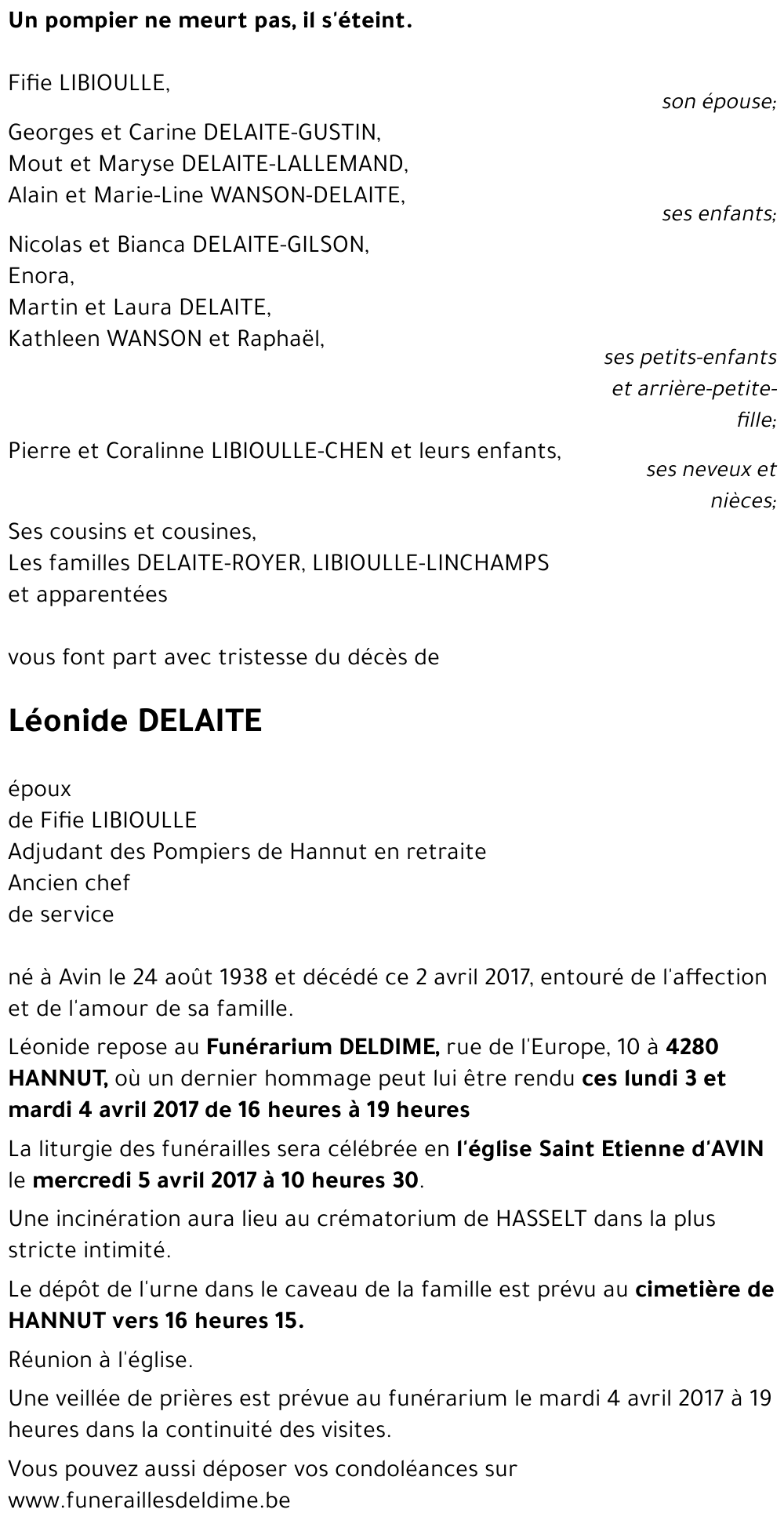 Un pompier ne meurt pas, il s'éteint.

Fifie LIBIOULLE,

son épouse;

Georges et Carine DELAITE-GUSTIN,
Mout et Maryse DELAITE-LALLEMAND,
Alain et Marie-Line WANSON-DELAITE,

ses enfants;

Nicolas et Bianca DELAITE-GILSON,
Enora,
Martin et Laura DELAITE,
Kathleen WANSON et Raphaël,

ses petits-enfants et arrière-petite-fille;

Pierre et Coralinne LIBIOULLE-CHEN et leurs enfants,

ses neveux et nièces;

Ses cousins et cousines,
Les familles DELAITE-ROYER, LIBIOULLE-LINCHAMPS et apparentées

vous font part avec tristesse du décès de

Léonide DELAITE

époux
de Fifie LIBIOULLE
Adjudant des Pompiers de Hannut en retraite
Ancien chef
de service

né à Avin le 24 août 1938 et décédé ce 2 avril 2017, entouré de l'affection et de l'amour de sa famille.

Léonide repose au Funérarium DELDIME, rue de l'Europe, 10 à 4280 HANNUT, où un dernier hommage peut lui être rendu ces lundi 3 et mardi 4 avril 2017 de 16 heures à 19 heures

La liturgie des funérailles sera célébrée en l'église Saint Etienne d'AVIN le mercredi 5 avril 2017 à 10 heures 30.

Une incinération aura lieu au crématorium de HASSELT dans la plus stricte intimité.

Le dépôt de l'urne dans le caveau de la famille est prévu au cimetière de HANNUT vers 16 heures 15.

Réunion à l'église.

Une veillée de prières est prévue au funérarium le mardi 4 avril 2017 à 19 heures dans la continuité des visites.

Vous pouvez aussi déposer vos condoléances sur www.funeraillesdeldime.be